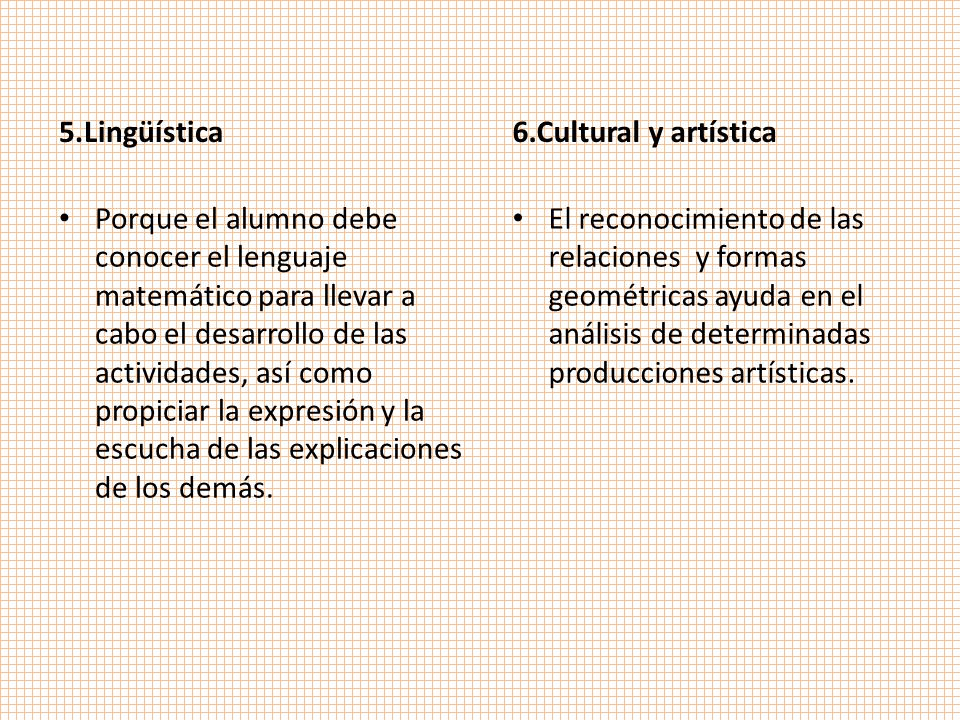 5.Lingüística

• Porque el alumno debe conocer el lenguaje matemático para llevar a cabo el desarrollo de las actividades, así como propiciar la expresión y la escucha de las explicaciones de los demás.

6.Cultural y artística

• El reconocimiento de las relaciones y formas geométricas ayuda en el análisis de determinadas producciones artísticas.